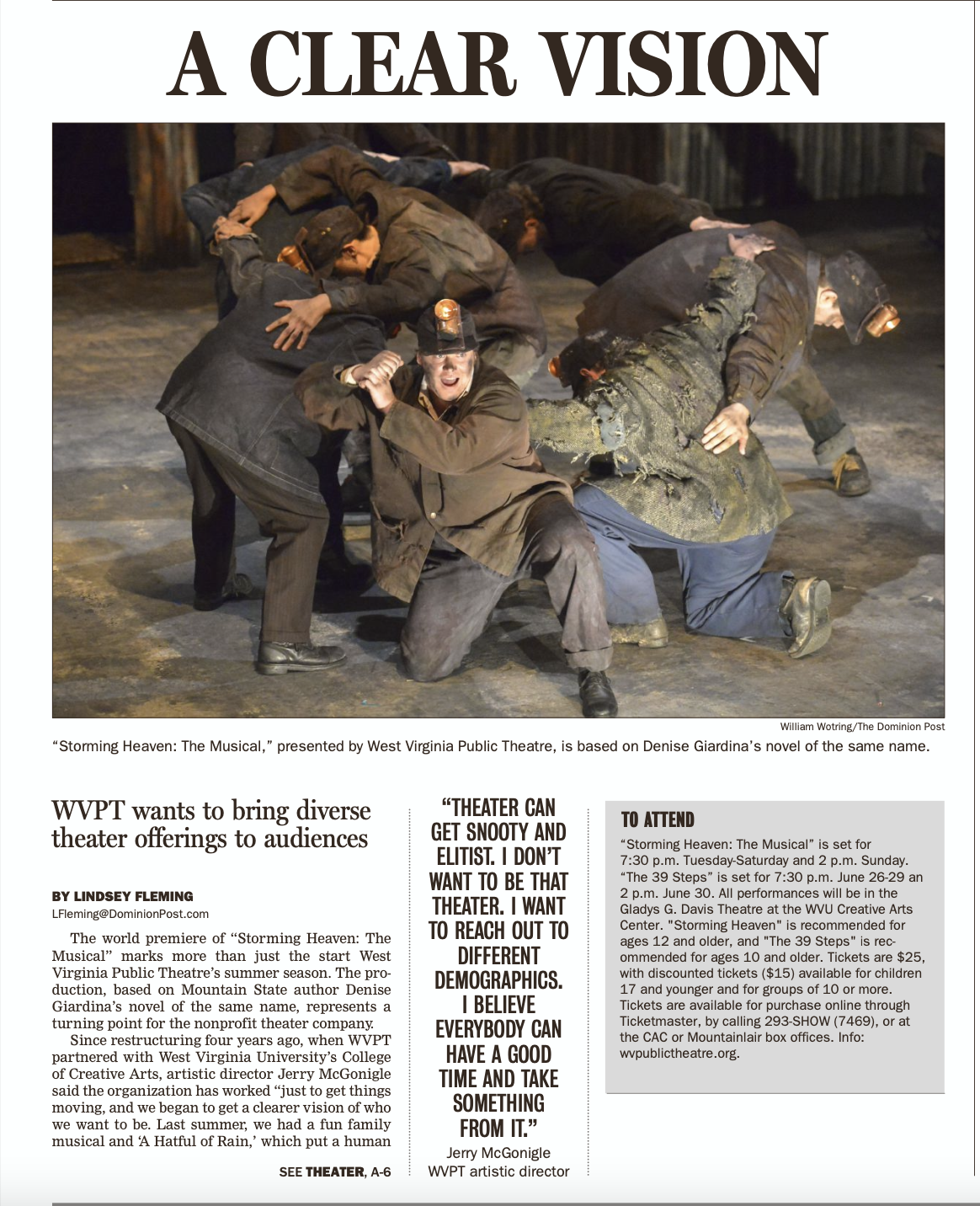 A CLEAR VISION

William Wotring/The Dominion Post

“Storming Heaven: The Musical,” presented by West Virginia Public Theatre, is based on Denise Giardina’s novel of the same name.

WVPT wants to bring diverse theater offerings to audiences

BY LINDSEY FLEMING
LFleming@DominionPost.com

The world premiere of “Storming Heaven: The Musical” marks more than just the start West Virginia Public Theatre’s summer season. The production, based on Mountain State author Denise Giardina’s novel of the same name, represents a turning point for the nonprofit theater company.

Since restructuring four years ago, when WVPT partnered with West Virginia University’s College of Creative Arts, artistic director Jerry McGonigle said the organization has worked “just to get things moving, and we began to get a clearer vision of who we want to be. Last summer, we had a fun family musical and ‘A Hatful of Rain,’ which put a human

SEE THEATER, A-6

“THEATER CAN GET SNOOTY AND ELITIST. I DON’T WANT TO BE THAT THEATER. I WANT TO REACH OUT TO DIFFERENT DEMOGRAPHICS. I BELIEVE EVERYBODY CAN HAVE A GOOD TIME AND TAKE SOMETHING FROM IT.”
Jerry McGonigle
WVPT artistic director

TO ATTEND
“Storming Heaven: The Musical” is set for 7:30 p.m. Tuesday-Saturday and 2 p.m. Sunday. “The 39 Steps” is set for 7:30 p.m. June 26-29 an 2 p.m. June 30. All performances will be in the Gladys G. Davis Theatre at the WVU Creative Arts Center. "Storming Heaven" is recommended for ages 12 and older, and "The 39 Steps" is recommended for ages 10 and older. Tickets are $25, with discounted tickets ($15) available for children 17 and younger and for groups of 10 or more. Tickets are available for purchase online through Ticketmaster, by calling 293-SHOW (7469), or at the CAC or Mountainlair box offices. Info: wvpublictheatre.org.